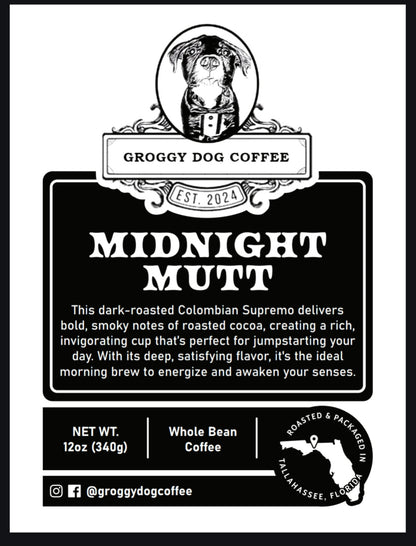 GROGGY DOG COFFEE

EST. 2024

MIDNIGHT MUTT

This dark-roasted Colombian Supremo delivers bold, smoky notes of roasted cocoa, creating a rich, invigorating cup that's perfect for jumpstarting your day. With its deep, satisfying flavor, it's the ideal morning brew to energize and awaken your senses.

NET WT. 12oz (340g)

Whole Bean Coffee

ROASTED & PACKAGED IN TALLAHASSEE, FLORIDA

@groggydogcoffee